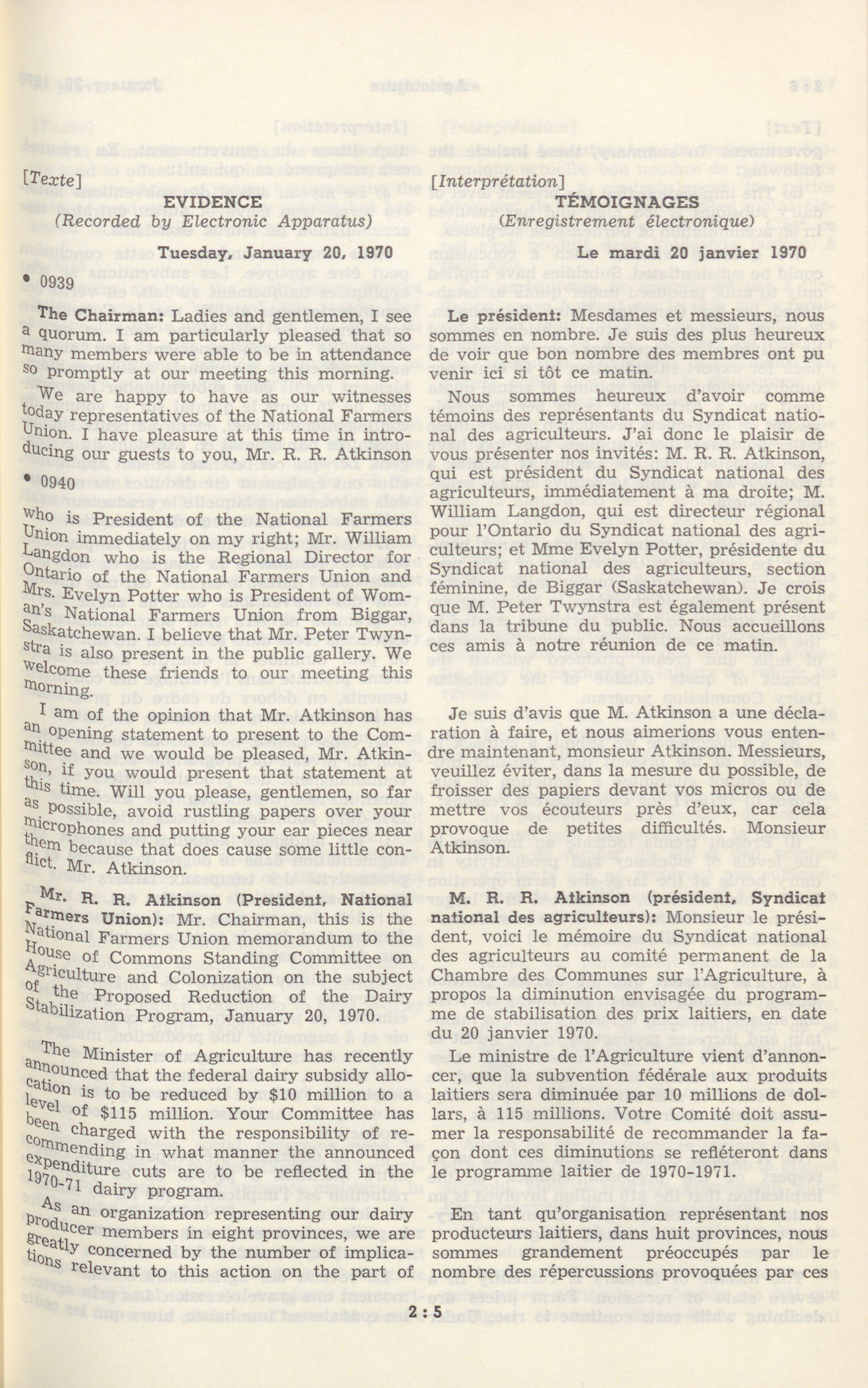 [Texte]

EVIDENCE

(Recorded by Electronic Apparatus)

Tuesday, January 20, 1970

• 0939

The Chairman: Ladies and gentlemen, I see a quorum. I am particularly pleased that so many members were able to be in attendance so promptly at our meeting this morning.

We are happy to have as our witnesses today representatives of the National Farmers Union. I have pleasure at this time in introducing our guests to you, Mr. R. R. Atkinson

• 0940

who is President of the National Farmers Union immediately on my right; Mr. William Langdon who is the Regional Director for Ontario of the National Farmers Union and Mrs. Evelyn Potter who is President of Woman's National Farmers Union from Biggar, Saskatchewan. I believe that Mr. Peter Twynstra is also present in the public gallery. We welcome these friends to our meeting this morning.

I am of the opinion that Mr. Atkinson has an opening statement to present to the Committee and we would be pleased, Mr. Atkinson, if you would present that statement at this time. Will you please, gentlemen, so far as possible, avoid rustling papers over your microphones and putting your ear pieces near them because that does cause some little conflict. Mr. Atkinson.

Mr. R. R. Atkinson (President, National Farmers Union): Mr. Chairman, this is the National Farmers Union memorandum to the House of Commons Standing Committee on Agriculture and Colonization on the subject of the Proposed Reduction of the Dairy Stabilization Program, January 20, 1970.

The Minister of Agriculture has recently announced that the federal dairy subsidy allocation is to be reduced by $10 million to a level of $115 million. Your Committee has been charged with the responsibility of recommending in what manner the announced expenditure cuts are to be reflected in the 1970-71 dairy program.

As an organization representing our dairy producer members in eight provinces, we are greatly concerned by the number of implications relevant to this action on the part of

[Interprétation]

TÉMOIGNAGES

(Enregistrement électronique)

Le mardi 20 janvier 1970

Le président: Mesdames et messieurs, nous sommes en nombre. Je suis des plus heureux de voir que bon nombre des membres ont pu venir ici si tôt ce matin.

Nous sommes heureux d'avoir comme témoins des représentants du Syndicat national des agriculteurs. J'ai donc le plaisir de vous présenter nos invités: M. R. R. Atkinson, qui est président du Syndicat national des agriculteurs, immédiatement à ma droite; M. William Langdon, qui est directeur régional pour l'Ontario du Syndicat national des agriculteurs; et Mme Evelyn Potter, présidente du Syndicat national des agriculteurs, section féminine, de Biggar (Saskatchewan). Je crois que M. Peter Twynstra est également présent dans la tribune du public. Nous accueillons ces amis à notre réunion de ce matin.

Je suis d'avis que M. Atkinson a une déclaration à faire, et nous aimerions vous entendre maintenant, monsieur Atkinson. Messieurs, veuillez éviter, dans la mesure du possible, de froisser des papiers devant vos micros ou de mettre vos écouteurs près d'eux, car cela provoque de petites difficultés. Monsieur Atkinson.

M. R. R. Atkinson (président, Syndicat national des agriculteurs): Monsieur le président, voici le mémoire du Syndicat national des agriculteurs au comité permanent de la Chambre des Communes sur l'Agriculture, à propos la diminution envisagée du programme de stabilisation des prix laitiers, en date du 20 janvier 1970.

Le ministre de l'Agriculture vient d'annoncer, que la subvention fédérale aux produits laitiers sera diminuée par 10 millions de dollars, à 115 millions. Votre Comité doit assumer la responsabilité de recommander la façon dont ces diminutions se refléteront dans le programme laitier de 1970-1971.

En tant qu'organisation représentant nos producteurs laitiers, dans huit provinces, nous sommes grandement préoccupés par le nombre des répercussions provoquées par ces

2 : 5